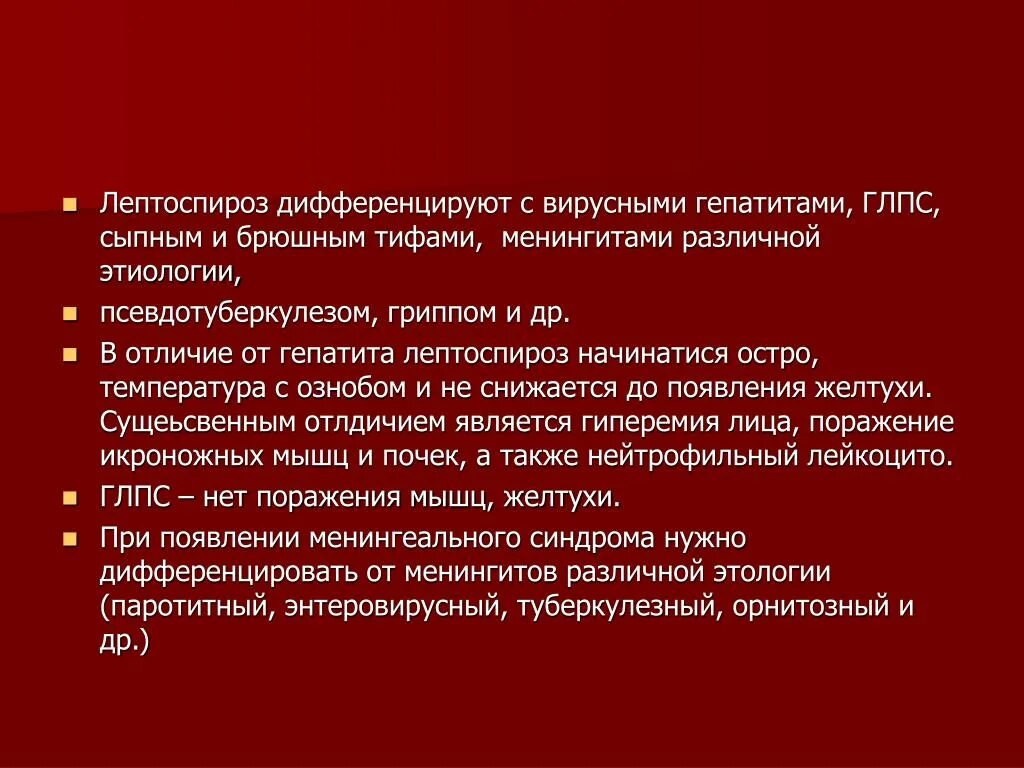 Лептоспироз дифференцируют с вирусными гепатитами, ГЛПС, сыпным и брюшным тифами, менингитами различной этиологии,

псевдотуберкулезом, гриппом и др.

В отличие от гепатита лептоспироз начинатися остро, температура с ознобом и не снижается до появления желтухи. Сущеьсвенным отлдичием является гиперемия лица, поражение икроножных мышц и почек, а также нейтрофильный лейкоцито.

ГЛПС – нет поражения мышц, желтухи.

При появлении менингеального синдрома нужно дифференцировать от менингитов различной этологии (паротитный, энтеровирусный, туберкулезный, орнитозный и др.)